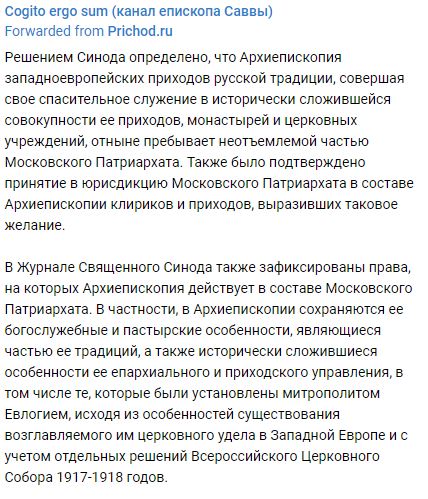 Cogito ergo sum (канал епископа Саввы)
Forwarded from Prichod.ru

Решением Синода определено, что Архиепископия западноевропейских приходов русской традиции, совершая свое спасительное служение в исторически сложившейся совокупности ее приходов, монастырей и церковных учреждений, отныне пребывает неотъемлемой частью Московского Патриархата. Также было подтверждено принятие в юрисдикцию Московского Патриархата в составе Архиепископии клириков и приходов, выразивших таковое желание.

В Журнале Священного Синода также зафиксированы права, на которых Архиепископия действует в составе Московского Патриархата. В частности, в Архиепископии сохраняются ее богослужебные и пастырские особенности, являющиеся частью ее традиций, а также исторически сложившиеся особенности ее епархиального и приходского управления, в том числе те, которые были установлены митрополитом Евлогием, исходя из особенностей существования возглавляемого им церковного удела в Западной Европе и с учетом отдельных решений Всероссийского Церковного Собора 1917-1918 годов.